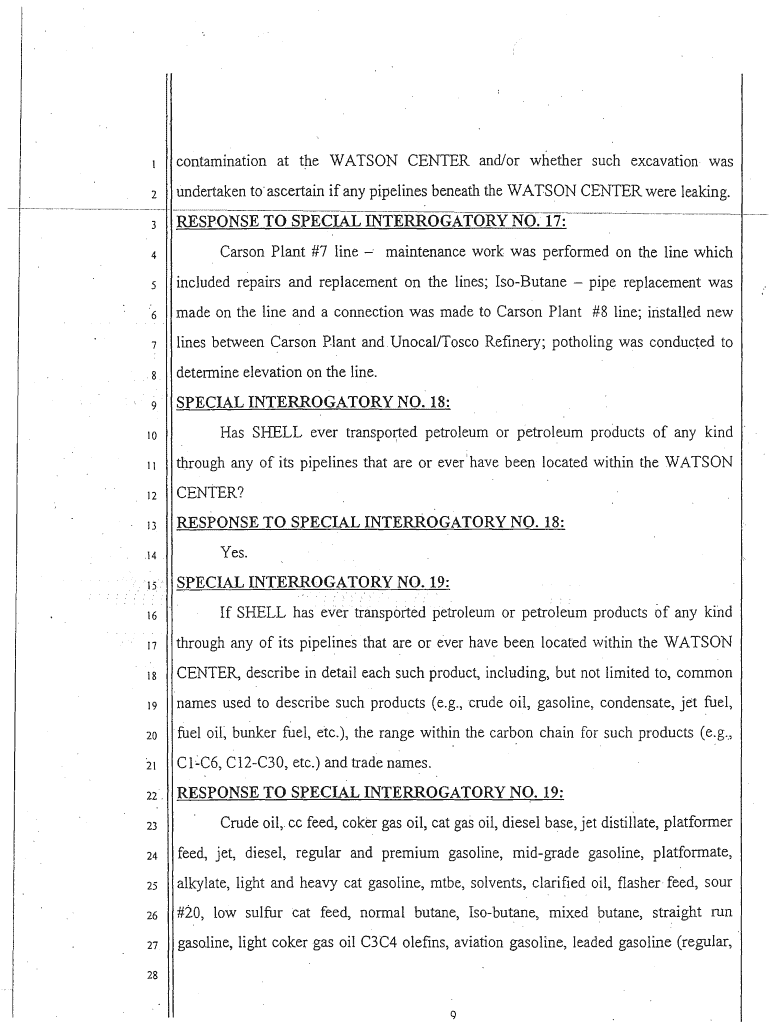 1 contamination at the WATSON CENTER and/or whether such excavation was
2 undertaken to ascertain if any pipelines beneath the WATSON CENTER were leaking.
3 RESPONSE TO SPECIAL INTERROGATORY NO. 17:
4 Carson Plant #7 line – maintenance work was performed on the line which
5 included repairs and replacement on the lines; Iso-Butane – pipe replacement was
6 made on the line and a connection was made to Carson Plant #8 line; installed new
7 lines between Carson Plant and Unocal/Tosco Refinery; potholing was conducted to
8 determine elevation on the line.
9 SPECIAL INTERROGATORY NO. 18:
10 Has SHELL ever transported petroleum or petroleum products of any kind
11 through any of its pipelines that are or ever have been located within the WATSON
12 CENTER?
13 RESPONSE TO SPECIAL INTERROGATORY NO. 18:
14 Yes.
15 SPECIAL INTERROGATORY NO. 19:
16 If SHELL has ever transported petroleum or petroleum products of any kind
17 through any of its pipelines that are or ever have been located within the WATSON
18 CENTER, describe in detail each such product, including, but not limited to, common
19 names used to describe such products (e.g., crude oil, gasoline, condensate, jet fuel,
20 fuel oil, bunker fuel, etc.), the range within the carbon chain for such products (e.g.,
21 C1-C6, C12-C30, etc.) and trade names.
22 RESPONSE TO SPECIAL INTERROGATORY NO. 19:
23 Crude oil, cc feed, coker gas oil, cat gas oil, diesel base, jet distillate, platformer
24 feed, jet, diesel, regular and premium gasoline, mid-grade gasoline, platformate,
25 alkylate, light and heavy cat gasoline, mtbe, solvents, clarified oil, flasher feed, sour
26 #20, low sulfur cat feed, normal butane, Iso-butane, mixed butane, straight run
27 gasoline, light coker gas oil C3C4 olefins, aviation gasoline, leaded gasoline (regular,
28

9